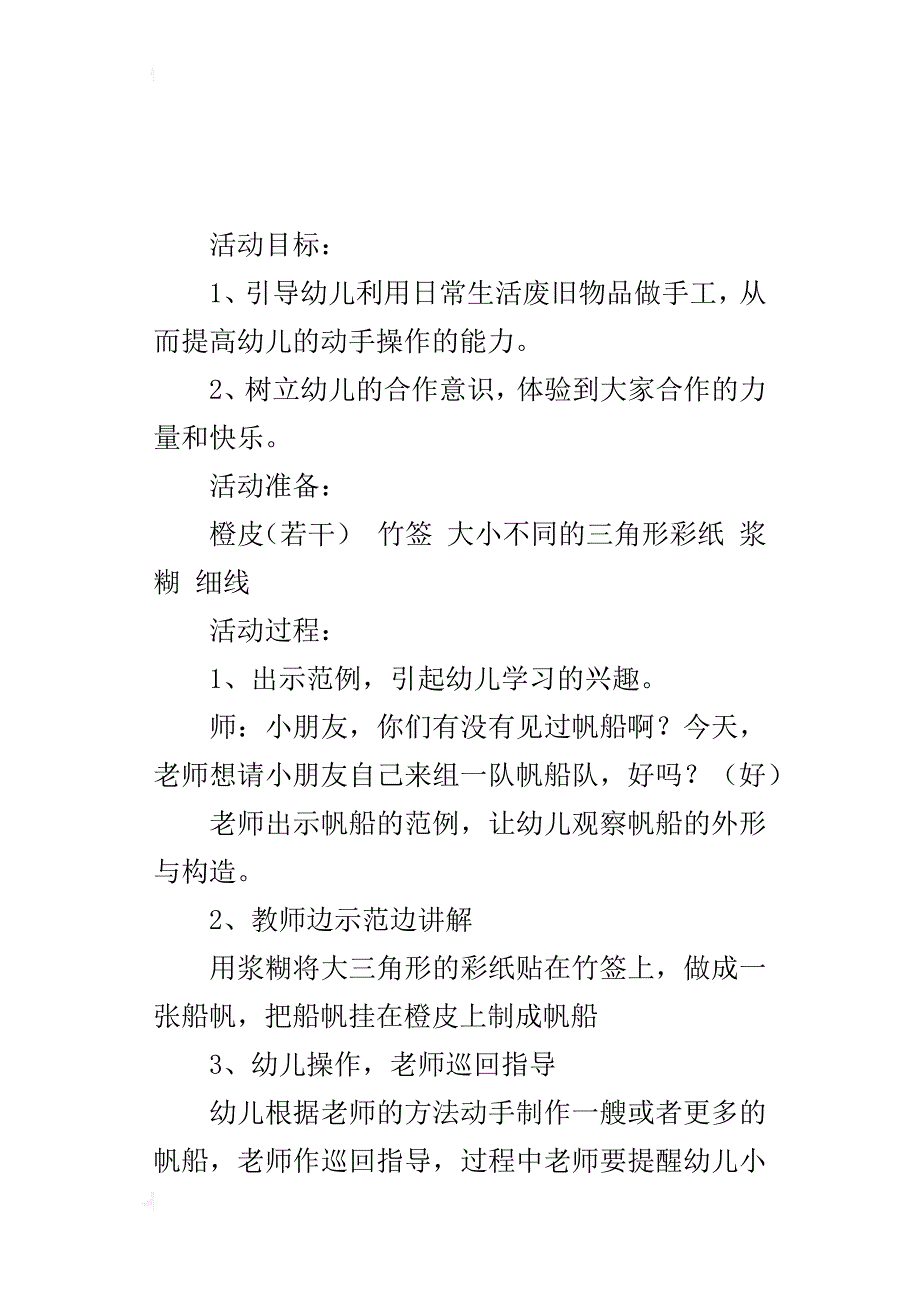 活动目标：

1、引导幼儿利用日常生活废旧物品做手工，从而提高幼儿的动手操作的能力。

2、树立幼儿的合作意识，体验到大家合作的力量和快乐。

活动准备：

橙皮（若干） 竹签 大小不同的三角形彩纸 浆糊 细线

活动过程：

1、出示范例，引起幼儿学习的兴趣。

师：小朋友，你们有没有见过帆船啊？今天，老师想请小朋友自己来组一队帆船队，好吗？（好）

老师出示帆船的范例，让幼儿观察帆船的外形与构造。

2、教师边示范边讲解

用浆糊将大三角形的彩纸贴在竹签上，做成一张船帆，把船帆挂在橙皮上制成帆船

3、幼儿操作，老师巡回指导

幼儿根据老师的方法动手制作一艘或者更多的帆船，老师作巡回指导，过程中老师要提醒幼儿小